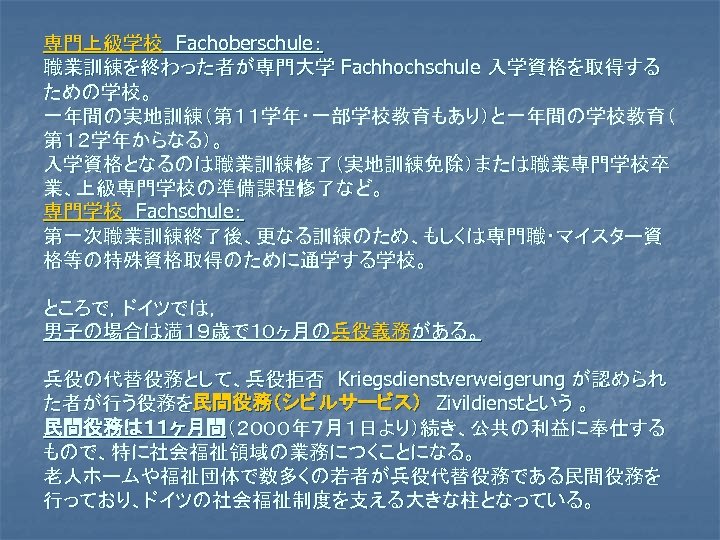 専門上級学校　Fachoberschule：
職業訓練を終わった者が専門大学 Fachhochschule 入学資格を取得するための学校。
一年間の実地訓練（第11学年・一部学校教育もあり）と一年間の学校教育（第12学年からなる）。
入学資格となるのは職業訓練修了（実地訓練免除）または職業専門学校卒業、上級専門学校の準備課程修了など。
専門学校　Fachschule：
第一次職業訓練終了後、更なる訓練のため、もしくは専門職・マイスター資格等の特殊資格取得のために通学する学校。

ところで，ドイツでは，
男子の場合は満19歳で10ヶ月の兵役義務がある。

兵役の代替役務として、兵役拒否　Kriegsdienstverweigerung が認められた者が行う役務を民間役務（シビルサービス）　Zivildienstという 。
民間役務は11ヶ月間（2000年7月1日より）続き、公共の利益に奉仕するもので、特に社会福祉領域の業務につくことになる。
老人ホームや福祉団体で数多くの若者が兵役代替役務である民間役務を行っており、ドイツの社会福祉制度を支える大きな柱となっている。